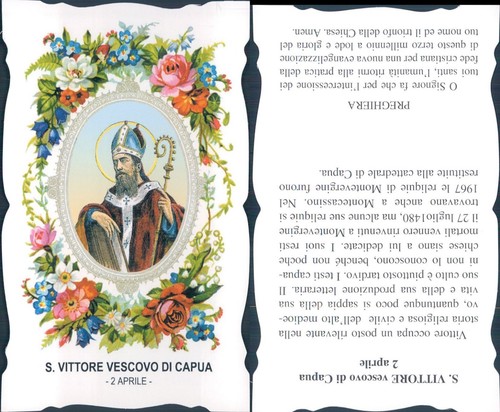 S. VITTORE VESCOVO DI CAPUA
- 2 APRILE -

S. VITTORE vescovo di Capua
2 aprile

Vittore occupa un posto rilevante nella storia religiosa e civile dell'alto medioevo, quantunque poco si sappia della sua vita e della sua produzione letteraria. Il suo culto è piuttosto tardivo. I testi capuani non lo conoscono, benché non poche chiese siano a lui dedicate. I suoi resti mortali vennero rinvenuti a Montevergine il 27 luglio1480, ma alcune sue reliquie si trovavano anche a Montecassino. Nel 1967 le reliquie di Montevergine furono restituite alla cattedrale di Capua.

PREGHIERA

O Signore fa che per l'intercessione dei tuoi santi, l'umanità ritorni alla pratica della fede cristiana per una nuova evangelizzazione di questo terzo millennio a lode e gloria del tuo nome ed il trionfo della Chiesa. Amen.